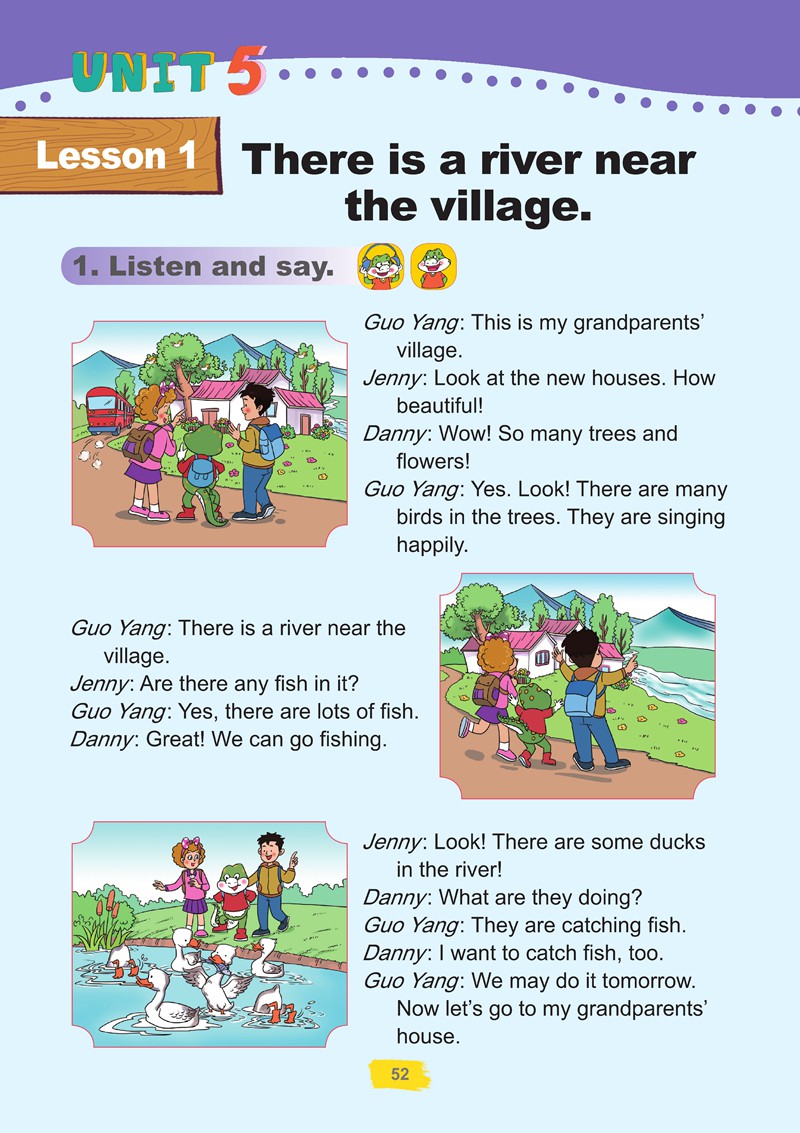 UNIT 5

Lesson 1

There is a river near the village.

1. Listen and say.

Guo Yang: This is my grandparents' village.
Jenny: Look at the new houses. How beautiful!
Danny: Wow! So many trees and flowers!
Guo Yang: Yes. Look! There are many birds in the trees. They are singing happily.

Guo Yang: There is a river near the village.
Jenny: Are there any fish in it?
Guo Yang: Yes, there are lots of fish.
Danny: Great! We can go fishing.

Jenny: Look! There are some ducks in the river!
Danny: What are they doing?
Guo Yang: They are catching fish.
Danny: I want to catch fish, too.
Guo Yang: We may do it tomorrow. Now let's go to my grandparents' house.

52